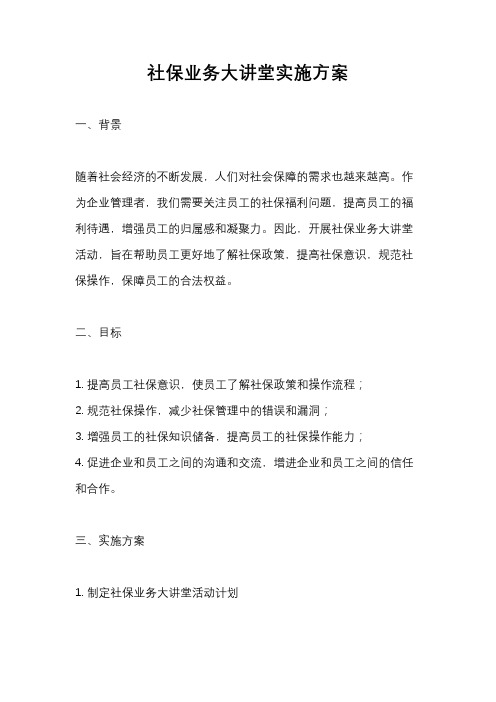 社保业务大讲堂实施方案

一、背景

随着社会经济的不断发展，人们对社会保障的需求也越来越高。作为企业管理者，我们需要关注员工的社保福利问题，提高员工的福利待遇，增强员工的归属感和凝聚力。因此，开展社保业务大讲堂活动，旨在帮助员工更好地了解社保政策，提高社保意识，规范社保操作，保障员工的合法权益。

二、目标

1. 提高员工社保意识，使员工了解社保政策和操作流程；
2. 规范社保操作，减少社保管理中的错误和漏洞；
3. 增强员工的社保知识储备，提高员工的社保操作能力；
4. 促进企业和员工之间的沟通和交流，增进企业和员工之间的信任和合作。

三、实施方案

1. 制定社保业务大讲堂活动计划